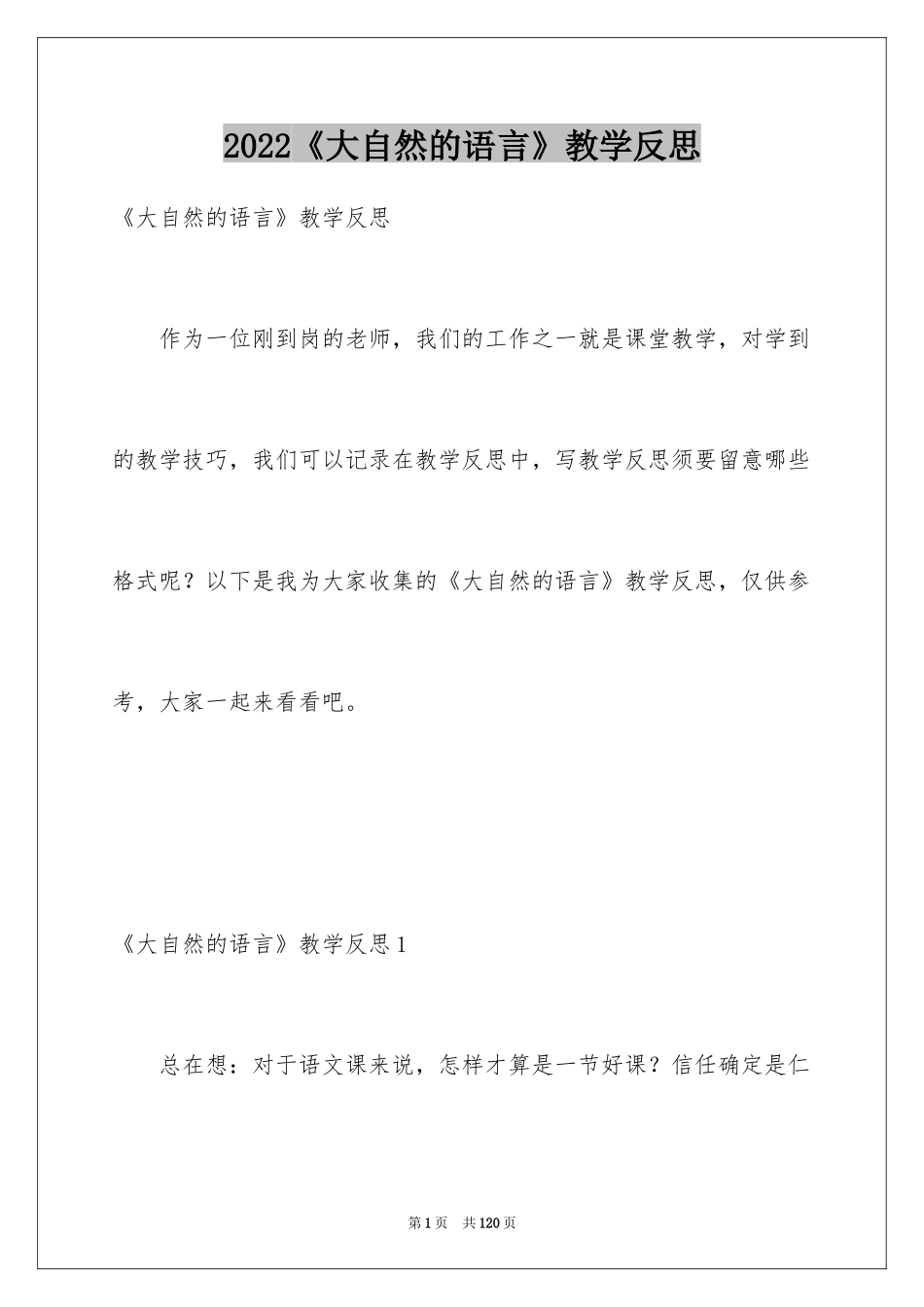 2022《大自然的语言》教学反思

《大自然的语言》教学反思

作为一位刚到岗的老师，我们的工作之一就是课堂教学，对学到的教学技巧，我们可以记录在教学反思中，写教学反思须要留意哪些格式呢？以下是我为大家收集的《大自然的语言》教学反思，仅供参考，大家一起来看看吧。

《大自然的语言》教学反思1

总在想：对于语文课来说，怎样才算是一节好课？信任确定是仁

第1页 共120页